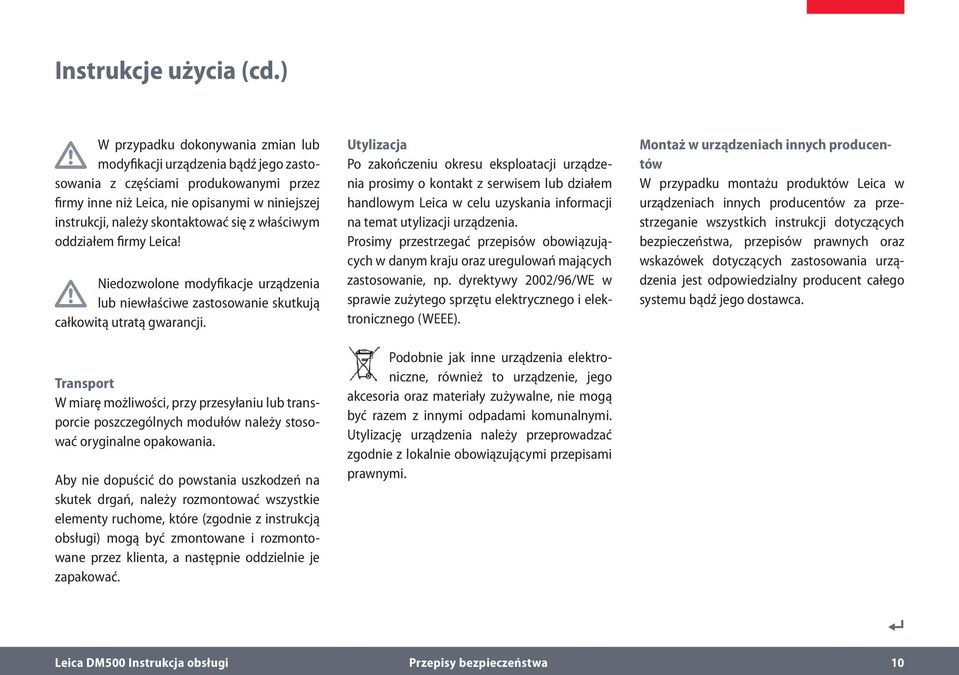 Instrukcje użycia (cd.)

W przypadku dokonywania zmian lub modyfikacji urządzenia bądź jego zastosowania z częściami produkowanymi przez firmy inne niż Leica, nie opisanymi w niniejszej instrukcji, należy skontaktować się z właściwym oddziałem firmy Leica!

Niedozwolone modyfikacje urządzenia lub niewłaściwe zastosowanie skutkują całkowitą utratą gwarancji.

Transport
W miarę możliwości, przy przesyłaniu lub transporcie poszczególnych modułów należy stosować oryginalne opakowania.

Aby nie dopuścić do powstania uszkodzeń na skutek drgań, należy rozmontować wszystkie elementy ruchome, które (zgodnie z instrukcją obsługi) mogą być zmontowane i rozmontowane przez klienta, a następnie oddzielnie je zapakować.

Utylizacja
Po zakończeniu okresu eksploatacji urządzenia prosimy o kontakt z serwisem lub działem handlowym Leica w celu uzyskania informacji na temat utylizacji urządzenia.
Prosimy przestrzegać przepisów obowiązujących w danym kraju oraz uregulowań mających zastosowanie, np. dyrektywy 2002/96/WE w sprawie zużytego sprzętu elektrycznego i elektronicznego (WEEE).

Podobnie jak inne urządzenia elektroniczne, również to urządzenie, jego akcesoria oraz materiały zużywalne, nie mogą być razem z innymi odpadami komunalnymi. Utylizację urządzenia należy przeprowadzać zgodnie z lokalnie obowiązującymi przepisami prawnymi.

Montaż w urządzeniach innych producentów
W przypadku montażu produktów Leica w urządzeniach innych producentów za przestrzeganie wszystkich instrukcji dotyczących bezpieczeństwa, przepisów prawnych oraz wskazówek dotyczących zastosowania urządzenia jest odpowiedzialny producent całego systemu bądź jego dostawca.

Leica DM500 Instrukcja obsługi
Przepisy bezpieczeństwa
10